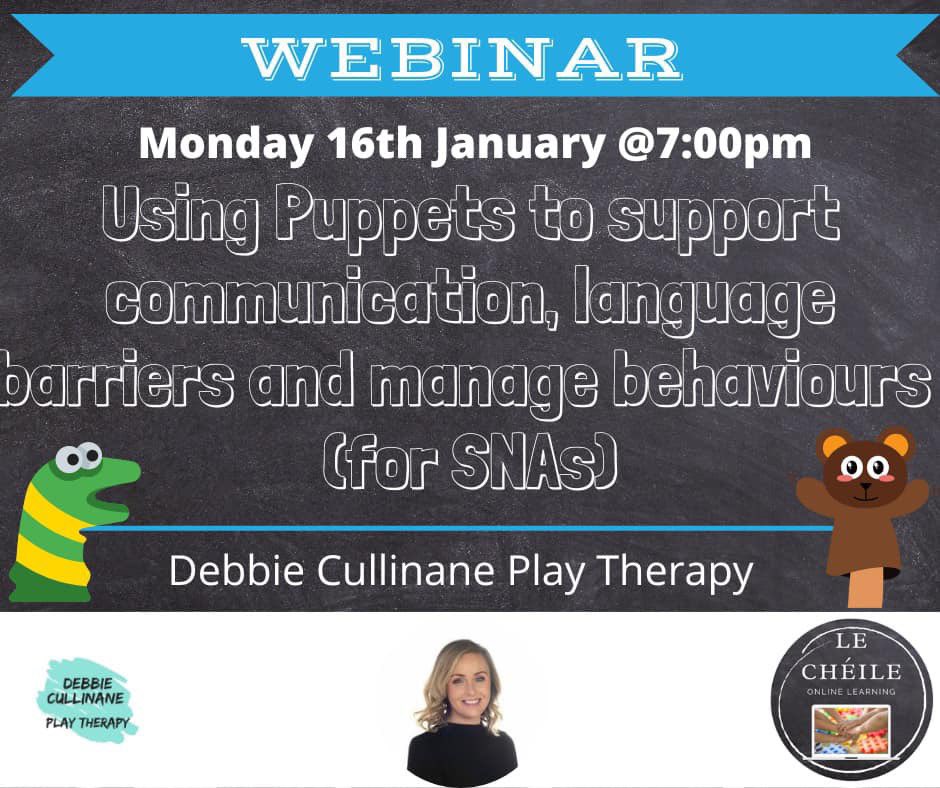 WEBINAR

Monday 16th January @7:00pm

Using Puppets to support communication, language barriers and manage behaviours (for SNAs)

Debbie Cullinane Play Therapy

DEBBIE CULLINANE PLAY THERAPY

LE CHÉILE ONLINE LEARNING